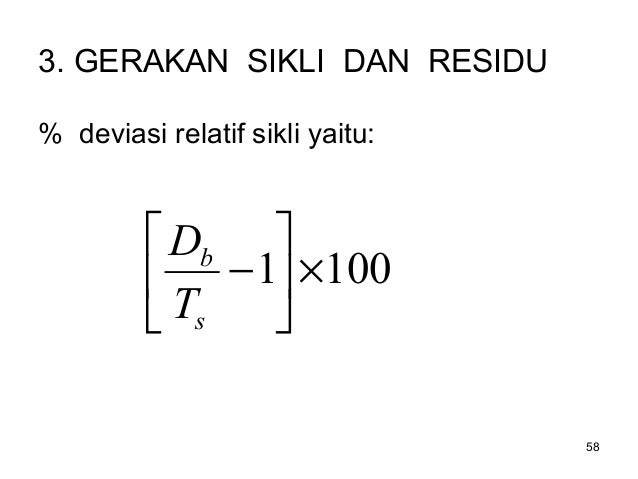 3. GERAKAN SIKLI DAN RESIDU

% deviasi relatif sikli yaitu:

$\left[\frac{D_b}{T_s}-1\right]\times 100$

58